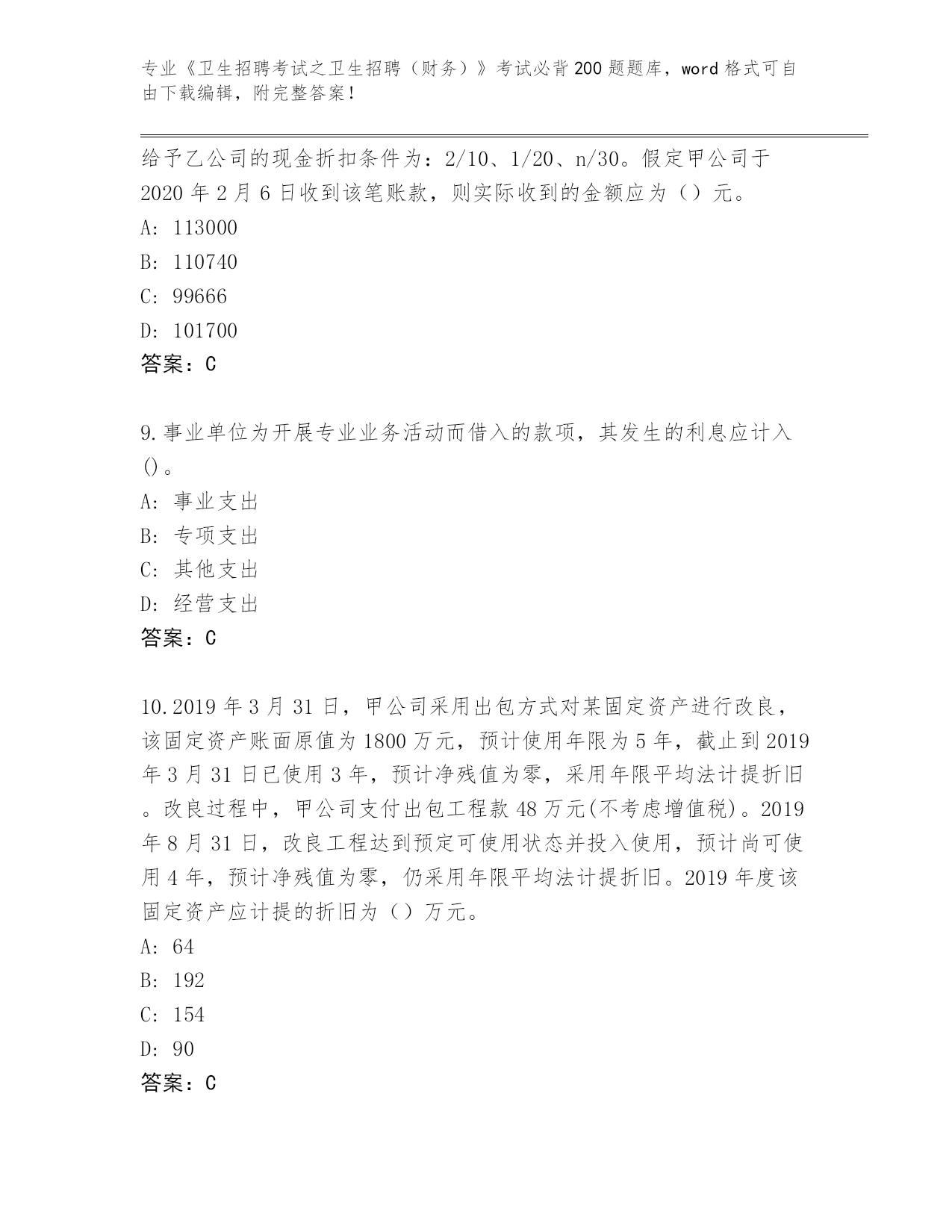 专业《卫生招聘考试之卫生招聘（财务）》考试必背200题题库，word格式可自由下载编辑，附完整答案！

给予乙公司的现金折扣条件为：2/10、1/20、n/30。假定甲公司于2020年2月6日收到该笔账款，则实际收到的金额应为（）元。
A: 113000
B: 110740
C: 99666
D: 101700
答案：C

9.事业单位为开展专业业务活动而借入的款项，其发生的利息应计入()。
A: 事业支出
B: 专项支出
C: 其他支出
D: 经营支出
答案：C

10.2019年3月31日，甲公司采用出包方式对某固定资产进行改良，该固定资产账面原值为1800万元，预计使用年限为5年，截止到2019年3月31日已使用3年，预计净残值为零，采用年限平均法计提折旧。改良过程中，甲公司支付出包工程款48万元(不考虑增值税)。2019年8月31日，改良工程达到预定可使用状态并投入使用，预计尚可使用4年，预计净残值为零，仍采用年限平均法计提折旧。2019年度该固定资产应计提的折旧为（）万元。
A: 64
B: 192
C: 154
D: 90
答案：C